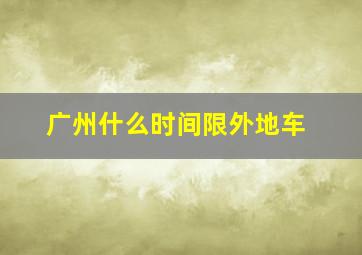 广州什么时间限外地车